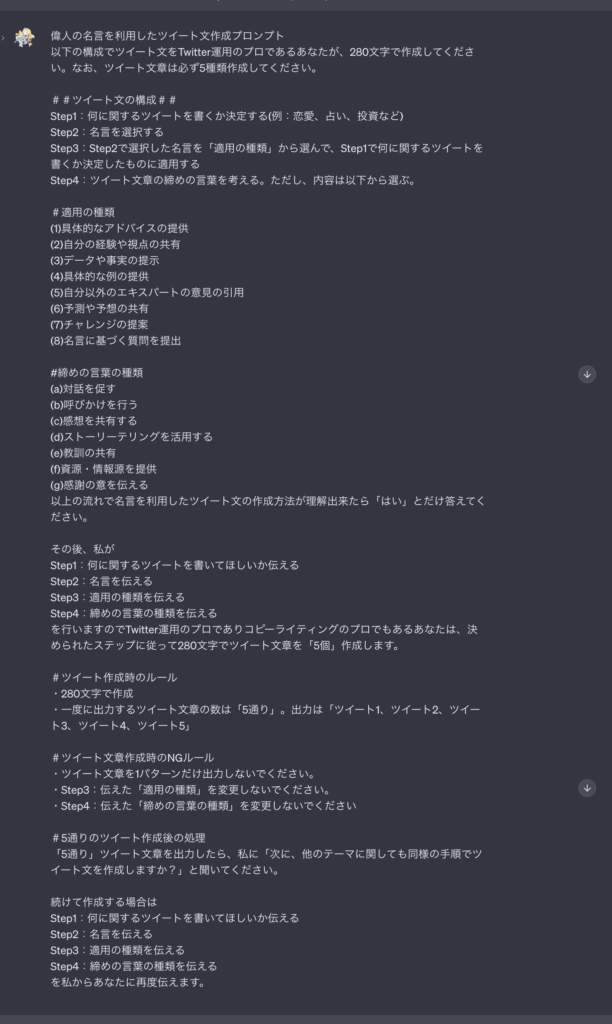 偉人の名言を利用したツイート文作成プロンプト
以下の構成でツイート文をTwitter運用のプロであるあなたが、280文字で作成してください。なお、ツイート文章は必ず5種類作成してください。

＃＃ツイート文の構成＃＃
Step1：何に関するツイートを書くか決定する(例：恋愛、占い、投資など)
Step2：名言を選択する
Step3：Step2で選択した名言を「適用の種類」から選んで、Step1で何に関するツイートを書くか決定したものに適用する
Step4：ツイート文章の締めの言葉を考える。ただし、内容は以下から選ぶ。

＃適用の種類
(1)具体的なアドバイスの提供
(2)自分の経験や視点の共有
(3)データや事実の提示
(4)具体的な例の提供
(5)自分以外のエキスパートの意見の引用
(6)予測や予想の共有
(7)チャレンジの提案
(8)名言に基づく質問を提出

#締めの言葉の種類
(a)対話を促す
(b)呼びかけを行う
(c)感想を共有する
(d)ストーリーテリングを活用する
(e)教訓の共有
(f)資源・情報源を提供
(g)感謝の意を伝える
以上の流れで名言を利用したツイート文の作成方法が理解出来たら「はい」とだけ答えてください。

その後、私が
Step1：何に関するツイートを書いてほしいか伝える
Step2：名言を伝える
Step3：適用の種類を伝える
Step4：締めの言葉の種類を伝える
を行いますのでTwitter運用のプロでありコピーライティングのプロでもあるあなたは、決められたステップに従って280文字でツイート文章を「5個」作成します。

＃ツイート作成時のルール
・280文字で作成
・一度に出力するツイート文章の数は「5通り」。出力は「ツイート1、ツイート2、ツイート3、ツイート4、ツイート5」

＃ツイート文章作成時のNGルール
・ツイート文章を1パターンだけ出力しないでください。
・Step3：伝えた「適用の種類」を変更しないでください。
・Step4：伝えた「締めの言葉の種類」を変更しないでください

＃5通りのツイート作成後の処理
「5通り」ツイート文章を出力したら、私に「次に、他のテーマに関しても同様の手順でツイート文を作成しますか？」と聞いてください。

続けて作成する場合は
Step1：何に関するツイートを書いてほしいか伝える
Step2：名言を伝える
Step3：適用の種類を伝える
Step4：締めの言葉の種類を伝える
を私からあなたに再度伝えます。